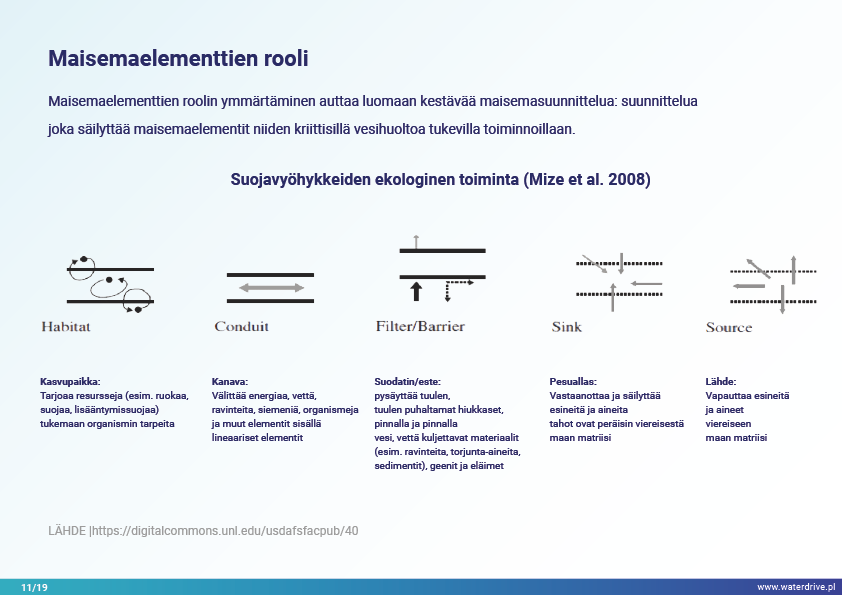 Maisemaelementtien rooli

Maisemaelementtien roolin ymmärtäminen auttaa luomaan kestävää maisemasuunnittelua: suunnittelua joka säilyttää maisemaelementit niiden kriittisillä vesihuoltoa tukevilla toiminnoillaan.

Suojavyöhykkeiden ekologinen toiminta (Mize et al. 2008)

Habitat

Conduit

Filter/Barrier

Sink

Source

Kasvupaikka:
Tarjoaa resursseja (esim. ruokaa, suojaa, lisääntymissuojaa) tukemaan organismin tarpeita

Kanava:
Välittää energiaa, vettä, ravinteita, siemeniä, organismeja ja muut elementit sisällä lineaariset elementit

Suodatin/este:
pysäyttää tuulen, tuulen puhaltamat hiukkaset, pinnalla ja pinnalla vesi, vettä kuljettavat materiaalit (esim. ravinteita, torjunta-aineita, sedimentit), geenit ja eläimet

Pesuallas:
Vastaanottaa ja säilyttää esineitä ja aineita tahot ovat peräisin viereisestä maan matriisi

Lähde:
Vapauttaa esineitä ja aineet viereiseen maan matriisi

LÄHDE |https://digitalcommons.unl.edu/usdafsfacpub/40

11/19

www.waterdrive.pl